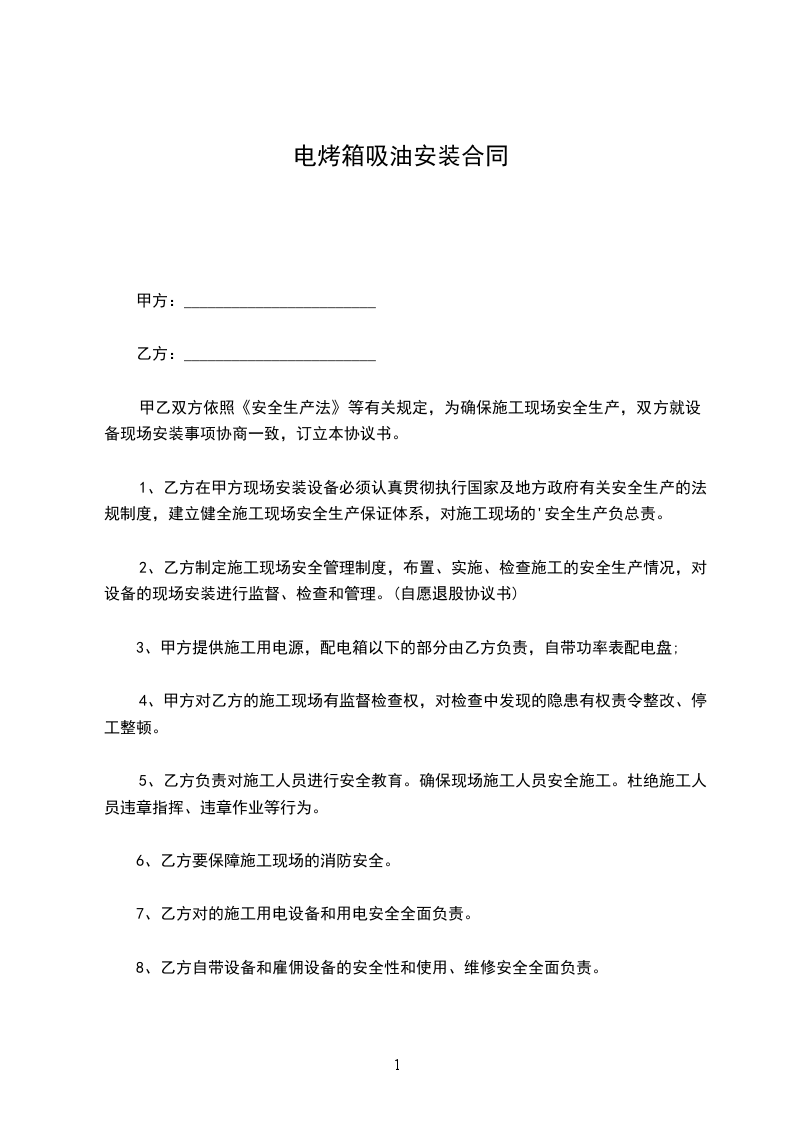 电烤箱吸油安装合同

甲方：________________________

乙方：________________________

甲乙双方依照《安全生产法》等有关规定，为确保施工现场安全生产，双方就设备现场安装事项协商一致，订立本协议书。

1、乙方在甲方现场安装设备必须认真贯彻执行国家及地方政府有关安全生产的法规制度，建立健全施工现场安全生产保证体系，对施工现场的'安全生产负总责。

2、乙方制定施工现场安全管理制度，布置、实施、检查施工的安全生产情况，对设备的现场安装进行监督、检查和管理。(自愿退股协议书)

3、甲方提供施工用电源，配电箱以下的部分由乙方负责，自带功率表配电盘;

4、甲方对乙方的施工现场有监督检查权，对检查中发现的隐患有权责令整改、停工整顿。

5、乙方负责对施工人员进行安全教育。确保现场施工人员安全施工。杜绝施工人员违章指挥、违章作业等行为。

6、乙方要保障施工现场的消防安全。

7、乙方对的施工用电设备和用电安全全面负责。

8、乙方自带设备和雇佣设备的安全性和使用、维修安全全面负责。

1